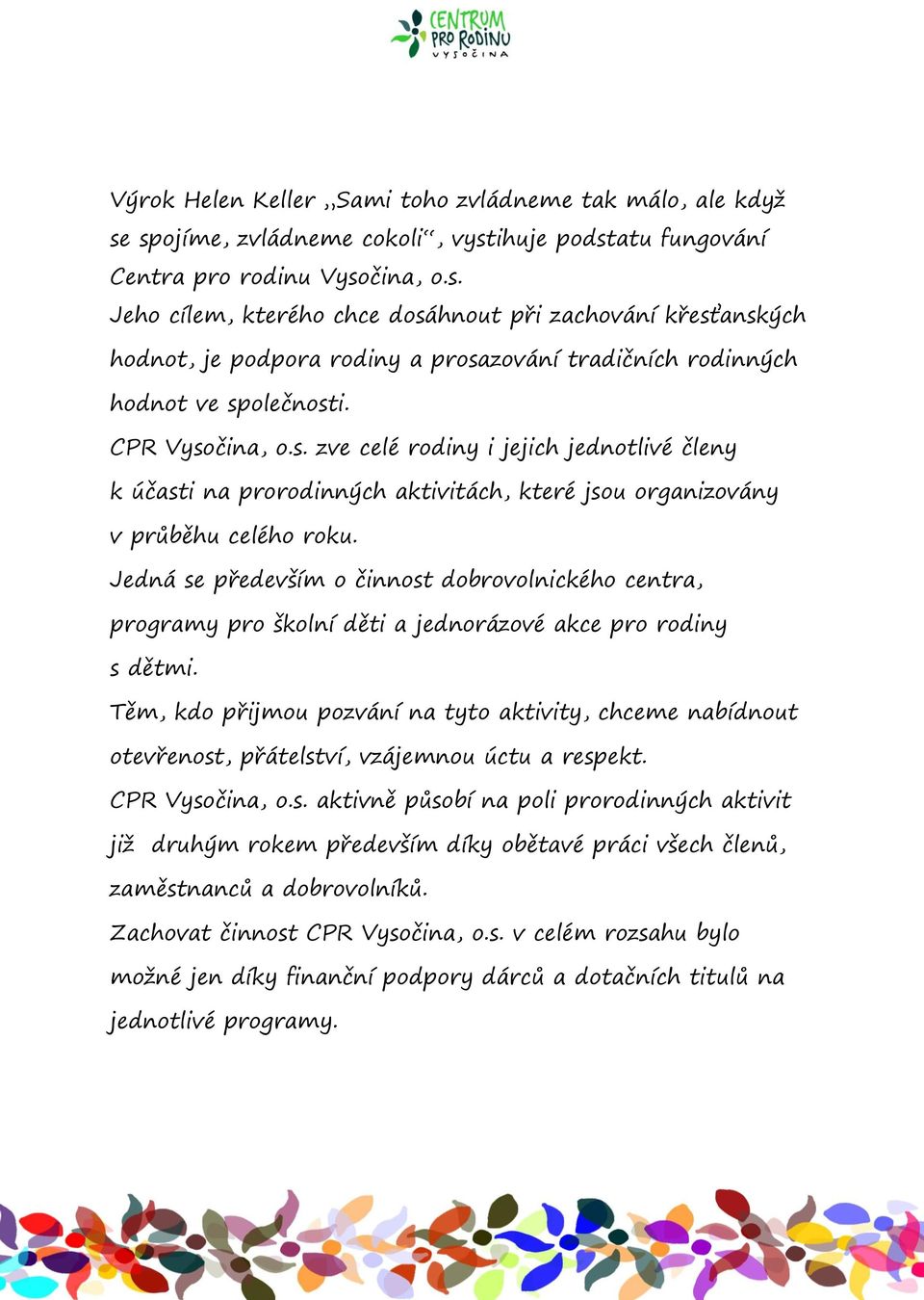 CENTRUM PRO RODINU VYSOČINA

Výrok Helen Keller „Sami toho zvládneme tak málo, ale když se spojíme, zvládneme cokoli“, vystihuje podstatu fungování Centra pro rodinu Vysočina, o.s.
Jeho cílem, kterého chce dosáhnout při zachování křesťanských hodnot, je podpora rodiny a prosazování tradičních rodinných hodnot ve společnosti.
CPR Vysočina, o.s. zve celé rodiny i jejich jednotlivé členy k účasti na prorodinných aktivitách, které jsou organizovány v průběhu celého roku.
Jedná se především o činnost dobrovolnického centra, programy pro školní děti a jednorázové akce pro rodiny s dětmi.
Těm, kdo přijmou pozvání na tyto aktivity, chceme nabídnout otevřenost, přátelství, vzájemnou úctu a respekt.
CPR Vysočina, o.s. aktivně působí na poli prorodinných aktivit již druhým rokem především díky obětavé práci všech členů, zaměstnanců a dobrovolníků.
Zachovat činnost CPR Vysočina, o.s. v celém rozsahu bylo možné jen díky finanční podpory dárců a dotačních titulů na jednotlivé programy.